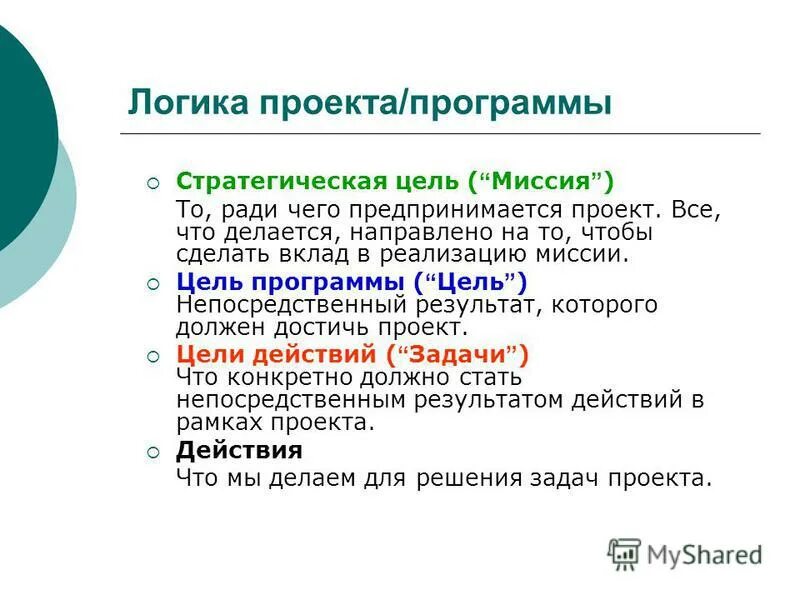 Логика проекта/программы

Стратегическая цель (“Миссия”)
То, ради чего предпринимается проект. Все, что делается, направлено на то, чтобы сделать вклад в реализацию миссии.

Цель программы (“Цель”)
Непосредственный результат, которого должен достичь проект.

Цели действий (“Задачи”)
Что конкретно должно стать непосредственным результатом действий в рамках проекта.

Действия
Что мы делаем для решения задач проекта.

MyShared